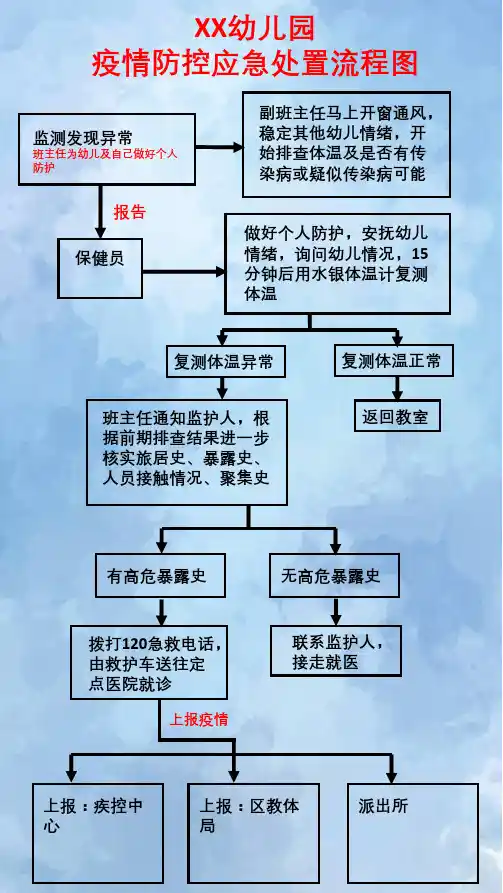 XX幼儿园
疫情防控应急处置流程图

监测发现异常
班主任为幼儿及自己做好个人防护

副班主任马上开窗通风，稳定其他幼儿情绪，开始排查体温及是否有传染病或疑似传染病可能

报告

保健员

做好个人防护，安抚幼儿情绪，询问幼儿情况，15分钟后用水银体温计复测体温

复测体温异常

复测体温正常

返回教室

班主任通知监护人，根据前期排查结果进一步核实旅居史、暴露史、人员接触情况、聚集史

有高危暴露史

无高危暴露史

拨打120急救电话，由救护车送往定点医院就诊

联系监护人，接走就医

上报疫情

上报：疾控中心

上报：区教体局

派出所